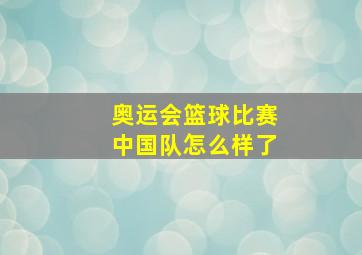 奥运会篮球比赛
中国队怎么样了